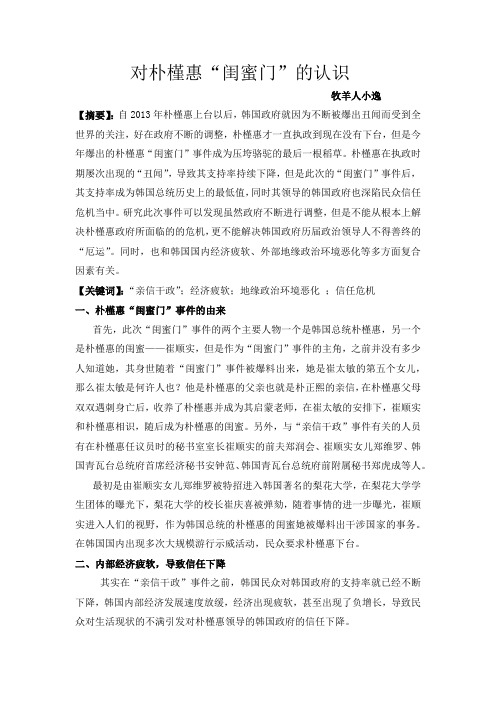 对朴槿惠“闺蜜门”的认识

牧羊人小逸

【摘要】：自 2013 年朴槿惠上台以后，韩国政府就因为不断被爆出丑闻而受到全世界的关注，好在政府不断的调整，朴槿惠才一直执政到现在没有下台，但是今年爆出的朴槿惠“闺蜜门”事件成为压垮骆驼的最后一根稻草。朴槿惠在执政时期屡次出现的“丑闻”，导致其支持率持续下降，但是此次的“闺蜜门”事件后，其支持率成为韩国总统历史上的最低值，同时其领导的韩国政府也深陷民众信任危机当中。研究此次事件可以发现虽然政府不断进行调整，但是不能从根本上解决朴槿惠政府所面临的的危机，更不能解决韩国政府历届政治领导人不得善终的“厄运”。同时，也和韩国国内经济疲软、外部地缘政治环境恶化等多方面复合因素有关。

【关键词】：“亲信干政”；经济疲软；地缘政治环境恶化 ；信任危机

一、朴槿惠“闺蜜门”事件的由来

首先，此次“闺蜜门”事件的两个主要人物一个是韩国总统朴槿惠，另一个是朴槿惠的闺蜜——崔顺实，但是作为“闺蜜门”事件的主角，之前并没有多少人知道她，其身世随着“闺蜜门”事件被爆料出来，她是崔太敏的第五个女儿，那么崔太敏是何许人也？他是朴槿惠的父亲也就是朴正熙的亲信，在朴槿惠父母双双遇刺身亡后，收养了朴槿惠并成为其启蒙老师，在崔太敏的安排下，崔顺实和朴槿惠相识，随后成为朴槿惠的闺蜜。另外，与“亲信干政”事件有关的人员有在朴槿惠任议员时的秘书室室长崔顺实的前夫郑润会、崔顺实女儿郑维罗、韩国青瓦台总统府首席经济秘书安钟范、韩国青瓦台总统府前附属秘书郑虎成等人。

最初是由崔顺实女儿郑维罗被特招进入韩国著名的梨花大学，在梨花大学学生团体的曝光下，梨花大学的校长崔庆喜被弹劾，随着事情的进一步曝光，崔顺实进入人们的视野，作为韩国总统的朴槿惠的闺蜜她被爆料出干涉国家的事务。在韩国国内出现多次大规模游行示威活动，民众要求朴槿惠下台。

二、内部经济疲软，导致信任下降

其实在“亲信干政”事件之前，韩国民众对韩国政府的支持率就已经不断下降，韩国内部经济发展速度放缓，经济出现疲软，甚至出现了负增长，导致民众对生活现状的不满引发对朴槿惠领导的韩国政府的信任下降。